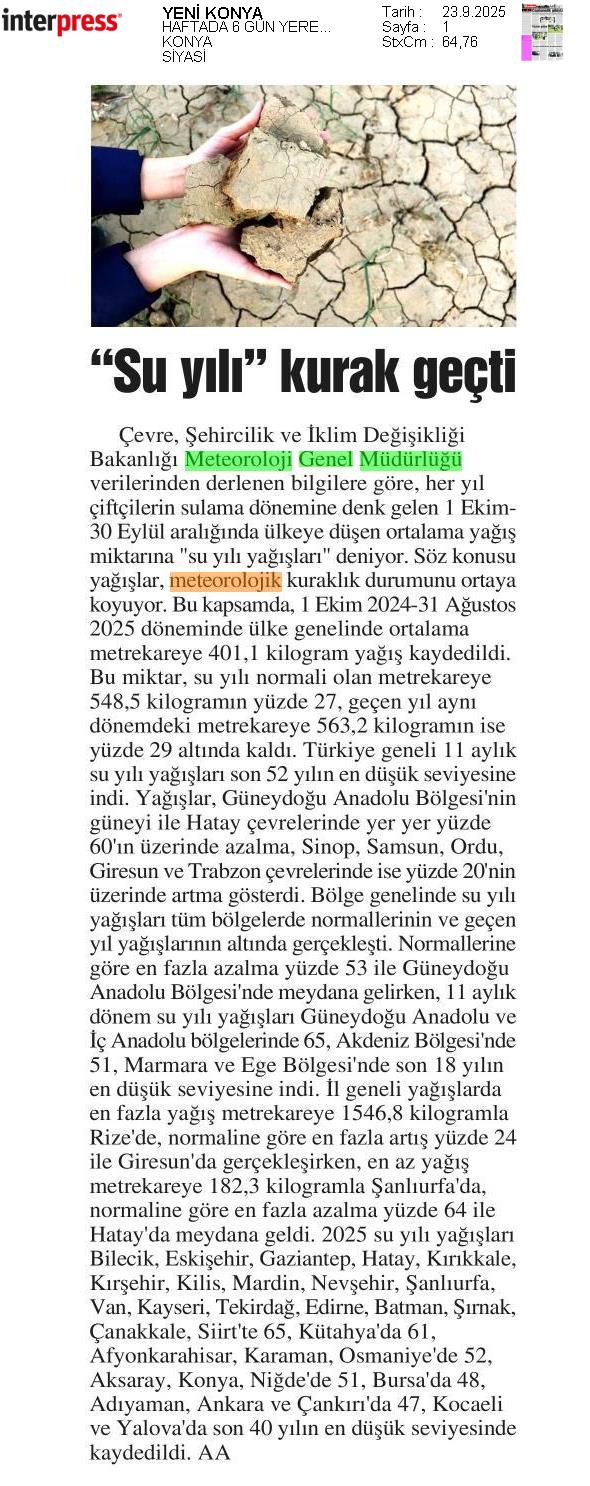 interpress

YENİ KONYA
HAFTADA 6 GÜN YERE...
KONYA
SİYASİ

Tarih : 23.9.2025
Sayfa : 1
StxCm : 64,76

“Su yılı” kurak geçti

Çevre, Şehircilik ve İklim Değişikliği Bakanlığı Meteoroloji Genel Müdürlüğü verilerinden derlenen bilgilere göre, her yıl çiftçilerin sulama dönemine denk gelen 1 Ekim-30 Eylül aralığında ülkeye düşen ortalama yağış miktarına "su yılı yağışları" deniyor. Söz konusu yağışlar, meteorolojik kuraklık durumunu ortaya koyuyor. Bu kapsamda, 1 Ekim 2024-31 Ağustos 2025 döneminde ülke genelinde ortalama metrekareye 401,1 kilogram yağış kaydedildi. Bu miktar, su yılı normali olan metrekareye 548,5 kilogramın yüzde 27, geçen yıl aynı dönemdeki metrekareye 563,2 kilogramın ise yüzde 29 altında kaldı. Türkiye geneli 11 aylık su yılı yağışları son 52 yılın en düşük seviyesine indi. Yağışlar, Güneydoğu Anadolu Bölgesi'nin güneyi ile Hatay çevrelerinde yer yer yüzde 60'ın üzerinde azalma, Sinop, Samsun, Ordu, Giresun ve Trabzon çevrelerinde ise yüzde 20'nin üzerinde artma gösterdi. Bölge genelinde su yılı yağışları tüm bölgelerde normallerinin ve geçen yıl yağışlarının altında gerçekleşti. Normallerine göre en fazla azalma yüzde 53 ile Güneydoğu Anadolu Bölgesi'nde meydana gelirken, 11 aylık dönem su yılı yağışları Güneydoğu Anadolu ve İç Anadolu bölgelerinde 65, Akdeniz Bölgesi'nde 51, Marmara ve Ege Bölgesi'nde son 18 yılın en düşük seviyesine indi. İl geneli yağışlarda en fazla yağış metrekareye 1546,8 kilogramla Rize'de, normaline göre en fazla artış yüzde 24 ile Giresun'da gerçekleşirken, en az yağış metrekareye 182,3 kilogramla Şanlıurfa'da, normaline göre en fazla azalma yüzde 64 ile Hatay'da meydana geldi. 2025 su yılı yağışları Bilecik, Eskişehir, Gaziantep, Hatay, Kırıkkale, Kırşehir, Kilis, Mardin, Nevşehir, Şanlıurfa, Van, Kayseri, Tekirdağ, Edirne, Batman, Şırnak, Çanakkale, Siirt'te 65, Kütahya'da 61, Afyonkarahisar, Karaman, Osmaniye'de 52, Aksaray, Konya, Niğde'de 51, Bursa'da 48, Adıyaman, Ankara ve Çankırı'da 47, Kocaeli ve Yalova'da son 40 yılın en düşük seviyesinde kaydedildi. AA